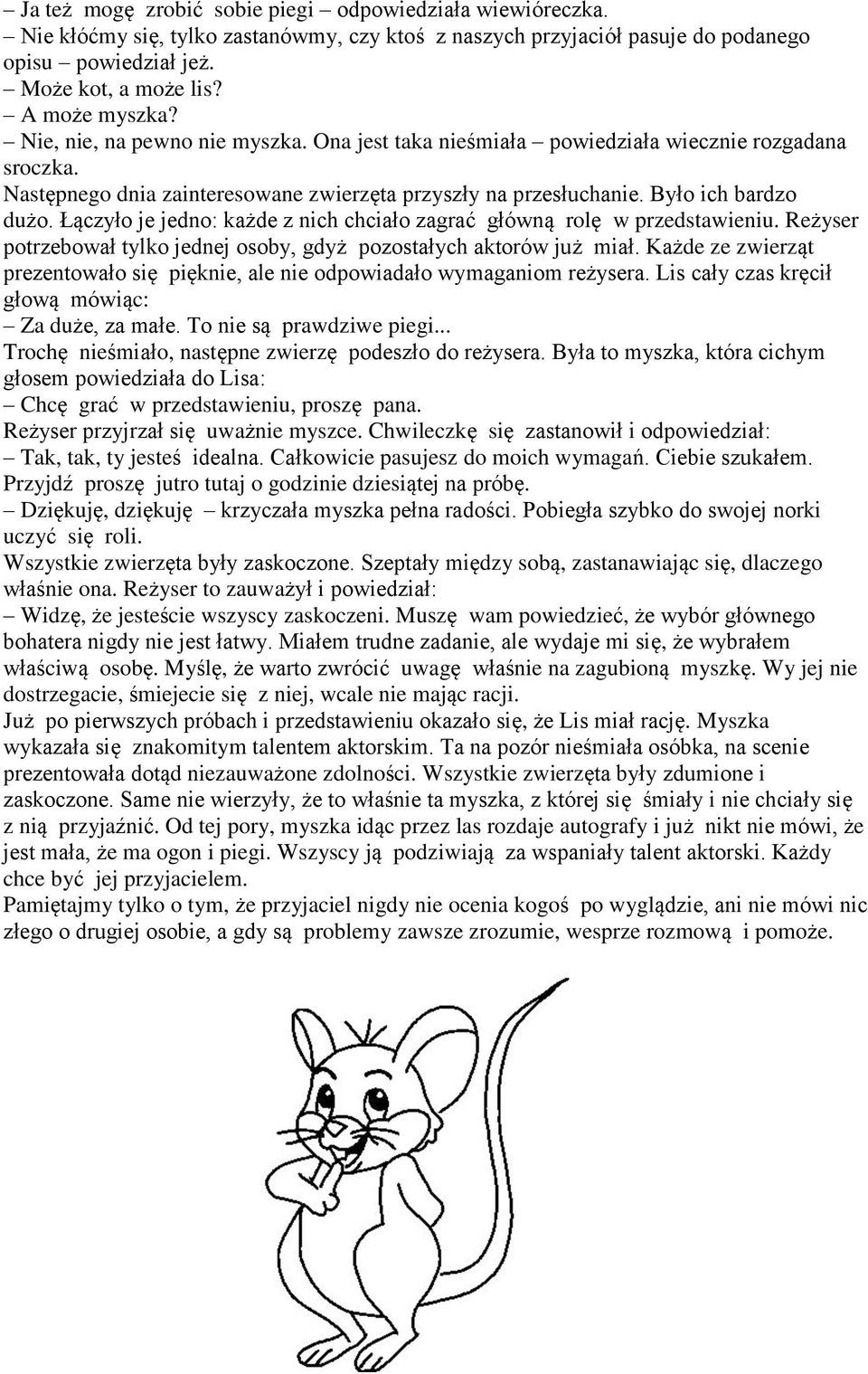 – Ja też mogę zrobić sobie piegi – odpowiedziała wiewióreczka.
– Nie kłóćmy się, tylko zastanówmy, czy ktoś z naszych przyjaciół pasuje do podanego opisu – powiedział jeż.
– Może kot, a może lis?
– A może myszka?
– Nie, nie, na pewno nie myszka. Ona jest taka nieśmiała – powiedziała wiecznie rozgadana sroczka.
Następnego dnia zainteresowane zwierzęta przyszły na przesłuchanie. Było ich bardzo dużo. Łączyło je jedno: każde z nich chciało zagrać główną rolę w przedstawieniu. Reżyser potrzebował tylko jednej osoby, gdyż pozostałych aktorów już miał. Każde ze zwierząt prezentowało się pięknie, ale nie odpowiadało wymaganiom reżysera. Lis cały czas kręcił głową mówiąc:
– Za duże, za małe. To nie są prawdziwe piegi...
Trochę nieśmiało, następne zwierzę podeszło do reżysera. Była to myszka, która cichym głosem powiedziała do Lisa:
– Chcę grać w przedstawieniu, proszę pana.
Reżyser przyjrzał się uważnie myszce. Chwileczkę się zastanowił i odpowiedział:
– Tak, tak, ty jesteś idealna. Całkowicie pasujesz do moich wymagań. Ciebie szukałem. Przyjdź proszę jutro tutaj o godzinie dziesiątej na próbę.
– Dziękuję, dziękuję – krzyczała myszka pełna radości. Pobiegła szybko do swojej norki uczyć się roli.
Wszystkie zwierzęta były zaskoczone. Szeptały między sobą, zastanawiając się, dlaczego właśnie ona. Reżyser to zauważył i powiedział:
– Widzę, że jesteście wszyscy zaskoczeni. Muszę wam powiedzieć, że wybór głównego bohatera nigdy nie jest łatwy. Miałem trudne zadanie, ale wydaje mi się, że wybrałem właściwą osobę. Myślę, że warto zwrócić uwagę właśnie na zagubioną myszkę. Wy jej nie dostrzegacie, śmiejecie się z niej, wcale nie mając racji.
Już po pierwszych próbach i przedstawieniu okazało się, że Lis miał rację. Myszka wykazała się znakomitym talentem aktorskim. Ta na pozór nieśmiała osóbka, na scenie prezentowała dotąd niezauważone zdolności. Wszystkie zwierzęta były zdumione i zaskoczone. Same nie wierzyły, że to właśnie ta myszka, z której się śmiały i nie chciały się z nią przyjaźnić. Od tej pory, myszka idąc przez las rozdaje autografy i już nikt nie mówi, że jest mała, że ma ogon i piegi. Wszyscy ją podziwiają za wspaniały talent aktorski. Każdy chce być jej przyjacielem.
Pamiętajmy tylko o tym, że przyjaciel nigdy nie ocenia kogoś po wyglądzie, ani nie mówi nic złego o drugiej osobie, a gdy są problemy zawsze zrozumie, wesprze rozmową i pomoże.